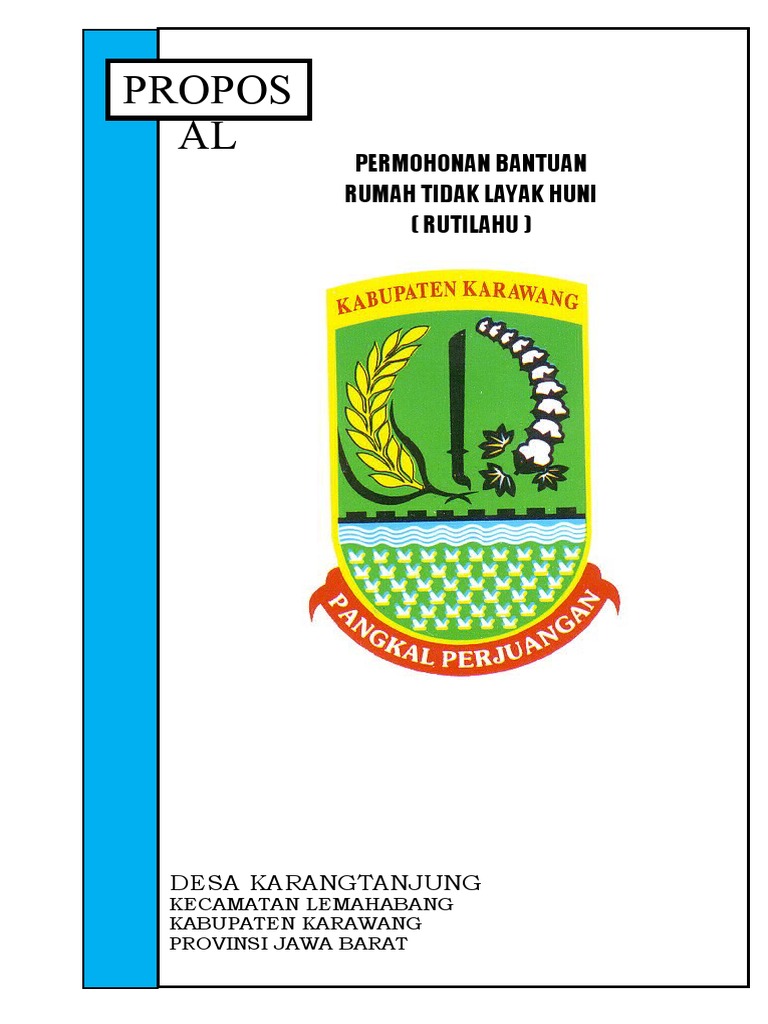 PROPOS
AL

PERMOHONAN BANTUAN
RUMAH TIDAK LAYAK HUNI
( RUTILAHU )

KABUPATEN KARAWANG

PANGKAL PERJUANGAN

DESA KARANGTANJUNG
KECAMATAN LEMAHABANG
KABUPATEN KARAWANG
PROVINSI JAWA BARAT